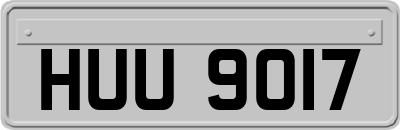 HUU 9017